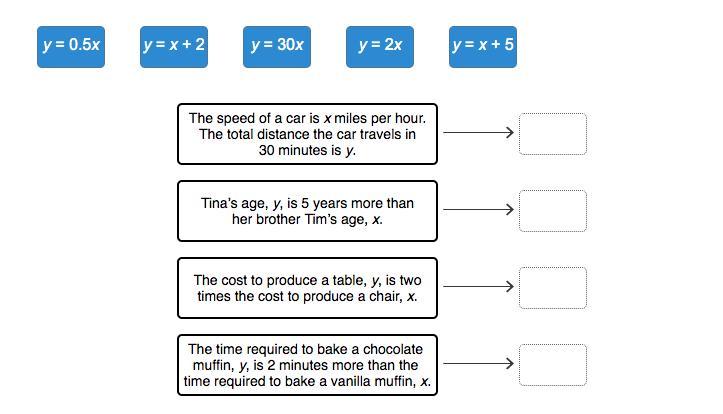 $y = 0.5x$

$y = x + 2$

$y = 30x$

$y = 2x$

$y = x + 5$

The speed of a car is $x$ miles per hour. The total distance the car travels in 30 minutes is $y$.

Tina's age, $y$, is 5 years more than her brother Tim's age, $x$.

The cost to produce a table, $y$, is two times the cost to produce a chair, $x$.

The time required to bake a chocolate muffin, $y$, is 2 minutes more than the time required to bake a vanilla muffin, $x$.